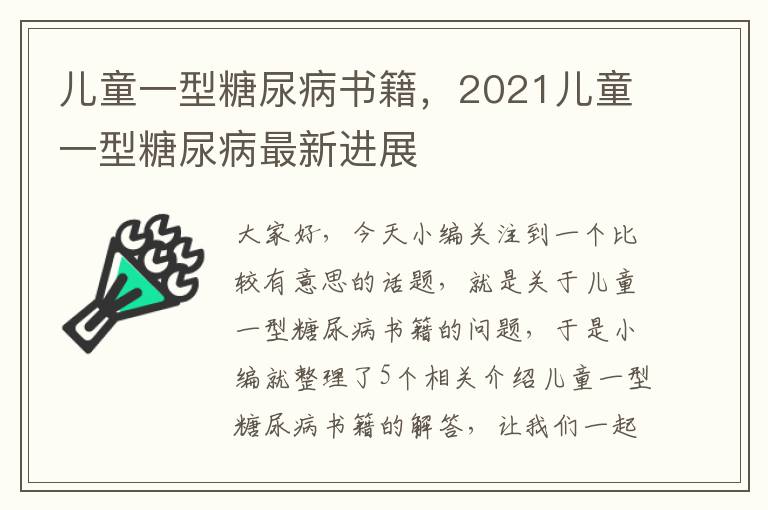 儿童一型糖尿病书籍，2021儿童一型糖尿病最新进展

大家好，今天小编关注到一个比较有意思的话题，就是关于儿童一型糖尿病书籍的问题，于是小编就整理了5个相关介绍儿童一型糖尿病书籍的解答，让我们一起